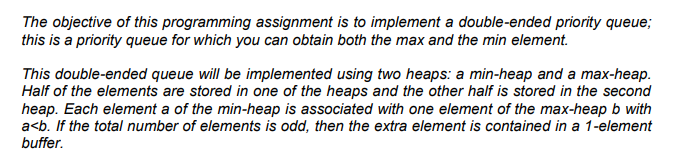 The objective of this programming assignment is to implement a double-ended priority queue; this is a priority queue for which you can obtain both the max and the min element.

This double-ended queue will be implemented using two heaps: a min-heap and a max-heap. Half of the elements are stored in one of the heaps and the other half is stored in the second heap. Each element a of the min-heap is associated with one element of the max-heap b with a<b. If the total number of elements is odd, then the extra element is contained in a 1-element buffer.